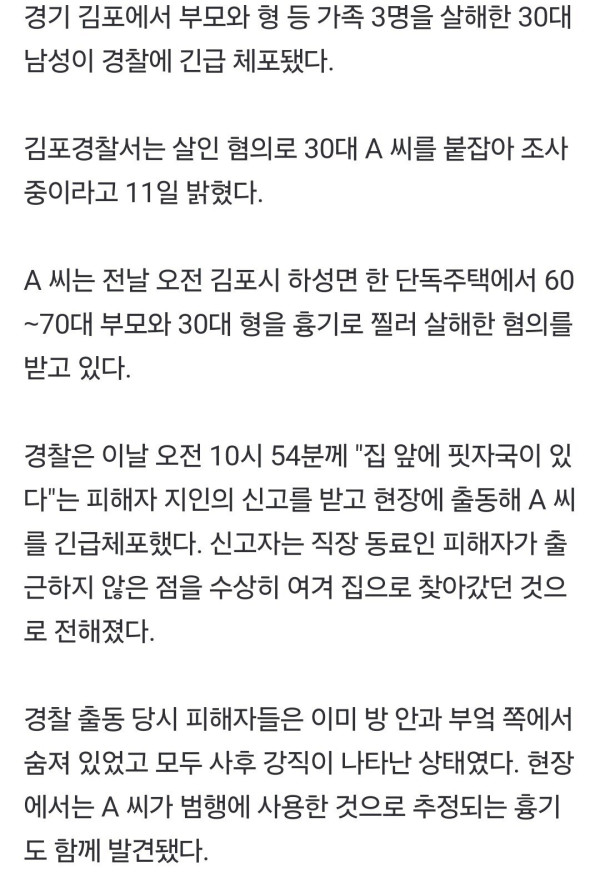 경기 김포에서 부모와 형 등 가족 3명을 살해한 30대 남성이 경찰에 긴급 체포됐다.

김포경찰서는 살인 혐의로 30대 A 씨를 붙잡아 조사 중이라고 11일 밝혔다.

A 씨는 전날 오전 김포시 하성면 한 단독주택에서 60~70대 부모와 30대 형을 흉기로 찔러 살해한 혐의를 받고 있다.

경찰은 이날 오전 10시 54분께 "집 앞에 핏자국이 있다"는 피해자 지인의 신고를 받고 현장에 출동해 A 씨를 긴급체포했다. 신고자는 직장 동료인 피해자가 출근하지 않은 점을 수상히 여겨 집으로 찾아갔던 것으로 전해졌다.

경찰 출동 당시 피해자들은 이미 방 안과 부엌 쪽에서 숨져 있었고 모두 사후 강직이 나타난 상태였다. 현장에서는 A 씨가 범행에 사용한 것으로 추정되는 흉기도 함께 발견됐다.